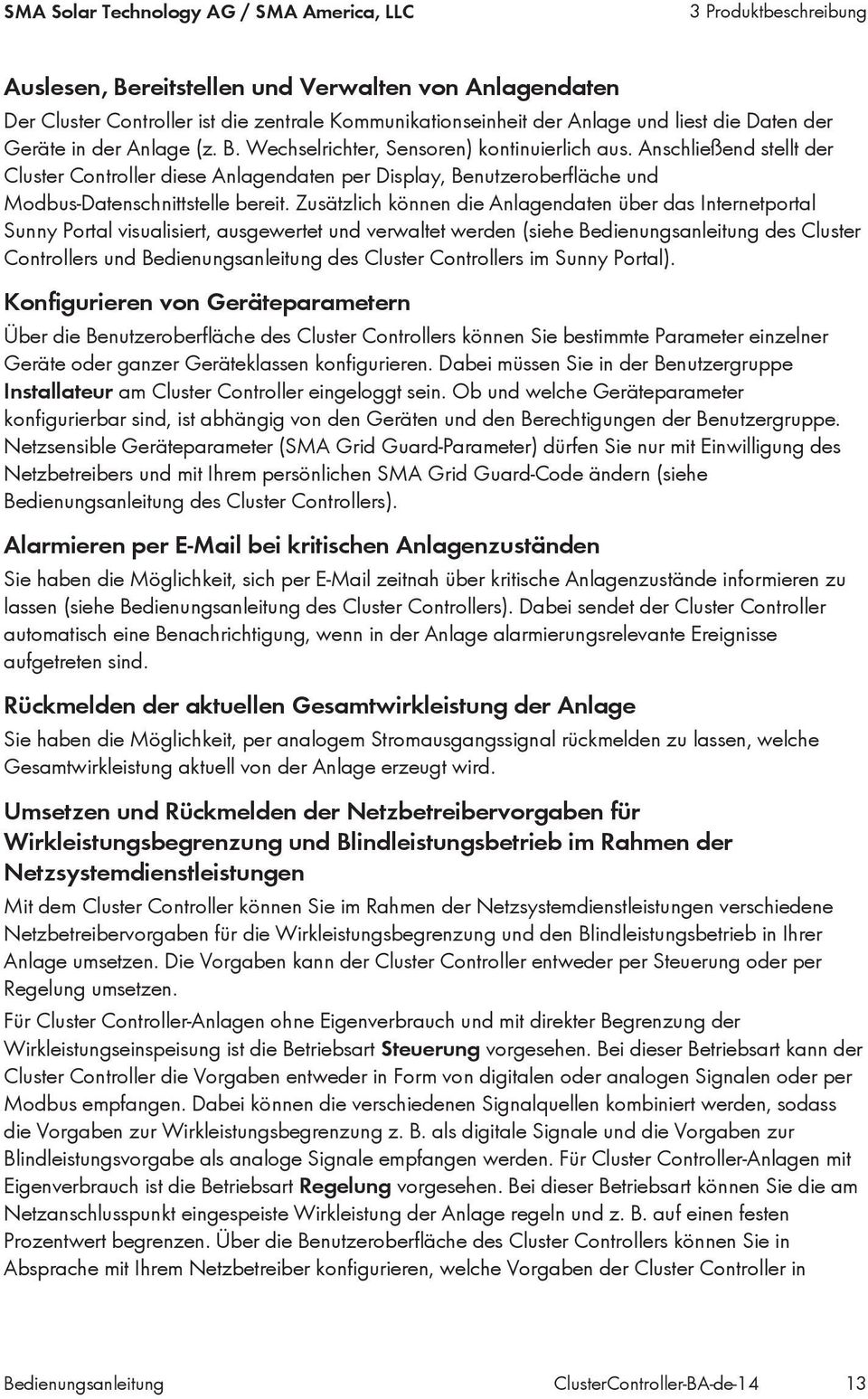 SMA Solar Technology AG / SMA America, LLC

3 Produktbeschreibung

Auslesen, Bereitstellen und Verwalten von Anlagendaten

Der Cluster Controller ist die zentrale Kommunikationseinheit der Anlage und liest die Daten der Geräte in der Anlage (z. B. Wechselrichter, Sensoren) kontinuierlich aus. Anschließend stellt der Cluster Controller diese Anlagendaten per Display, Benutzeroberfläche und Modbus-Datenschnittstelle bereit. Zusätzlich können die Anlagendaten über das Internetportal Sunny Portal visualisiert, ausgewertet und verwaltet werden (siehe Bedienungsanleitung des Cluster Controllers und Bedienungsanleitung des Cluster Controllers im Sunny Portal).

Konfigurieren von Geräteparametern

Über die Benutzeroberfläche des Cluster Controllers können Sie bestimmte Parameter einzelner Geräte oder ganzer Geräteklassen konfigurieren. Dabei müssen Sie in der Benutzergruppe Installateur am Cluster Controller eingeloggt sein. Ob und welche Geräteparameter konfigurierbar sind, ist abhängig von den Geräten und den Berechtigungen der Benutzergruppe. Netzsensible Geräteparameter (SMA Grid Guard-Parameter) dürfen Sie nur mit Einwilligung des Netzbetreibers und mit Ihrem persönlichen SMA Grid Guard-Code ändern (siehe Bedienungsanleitung des Cluster Controllers).

Alarmieren per E-Mail bei kritischen Anlagenzuständen

Sie haben die Möglichkeit, sich per E-Mail zeitnah über kritische Anlagenzustände informieren zu lassen (siehe Bedienungsanleitung des Cluster Controllers). Dabei sendet der Cluster Controller automatisch eine Benachrichtigung, wenn in der Anlage alarmierungsrelevante Ereignisse aufgetreten sind.

Rückmelden der aktuellen Gesamtwirkleistung der Anlage

Sie haben die Möglichkeit, per analogem Stromausgangssignal rückmelden zu lassen, welche Gesamtwirkleistung aktuell von der Anlage erzeugt wird.

Umsetzen und Rückmelden der Netzbetreibervorgaben für Wirkleistungsbegrenzung und Blindleistungsbetrieb im Rahmen der Netzsystemdienstleistungen

Mit dem Cluster Controller können Sie im Rahmen der Netzsystemdienstleistungen verschiedene Netzbetreibervorgaben für die Wirkleistungsbegrenzung und den Blindleistungsbetrieb in Ihrer Anlage umsetzen. Die Vorgaben kann der Cluster Controller entweder per Steuerung oder per Regelung umsetzen.

Für Cluster Controller-Anlagen ohne Eigenverbrauch und mit direkter Begrenzung der Wirkleistungseinspeisung ist die Betriebsart Steuerung vorgesehen. Bei dieser Betriebsart kann der Cluster Controller die Vorgaben entweder in Form von digitalen oder analogen Signalen oder per Modbus empfangen. Dabei können die verschiedenen Signalquellen kombiniert werden, sodass die Vorgaben zur Wirkleistungsbegrenzung z. B. als digitale Signale und die Vorgaben zur Blindleistungsvorgabe als analoge Signale empfangen werden. Für Cluster Controller-Anlagen mit Eigenverbrauch ist die Betriebsart Regelung vorgesehen. Bei dieser Betriebsart können Sie die am Netzanschlusspunkt eingespeiste Wirkleistung der Anlage regeln und z. B. auf einen festen Prozentwert begrenzen. Über die Benutzeroberfläche des Cluster Controllers können Sie in Absprache mit Ihrem Netzbetreiber konfigurieren, welche Vorgaben der Cluster Controller in

Bedienungsanleitung

ClusterController-BA-de-14

13